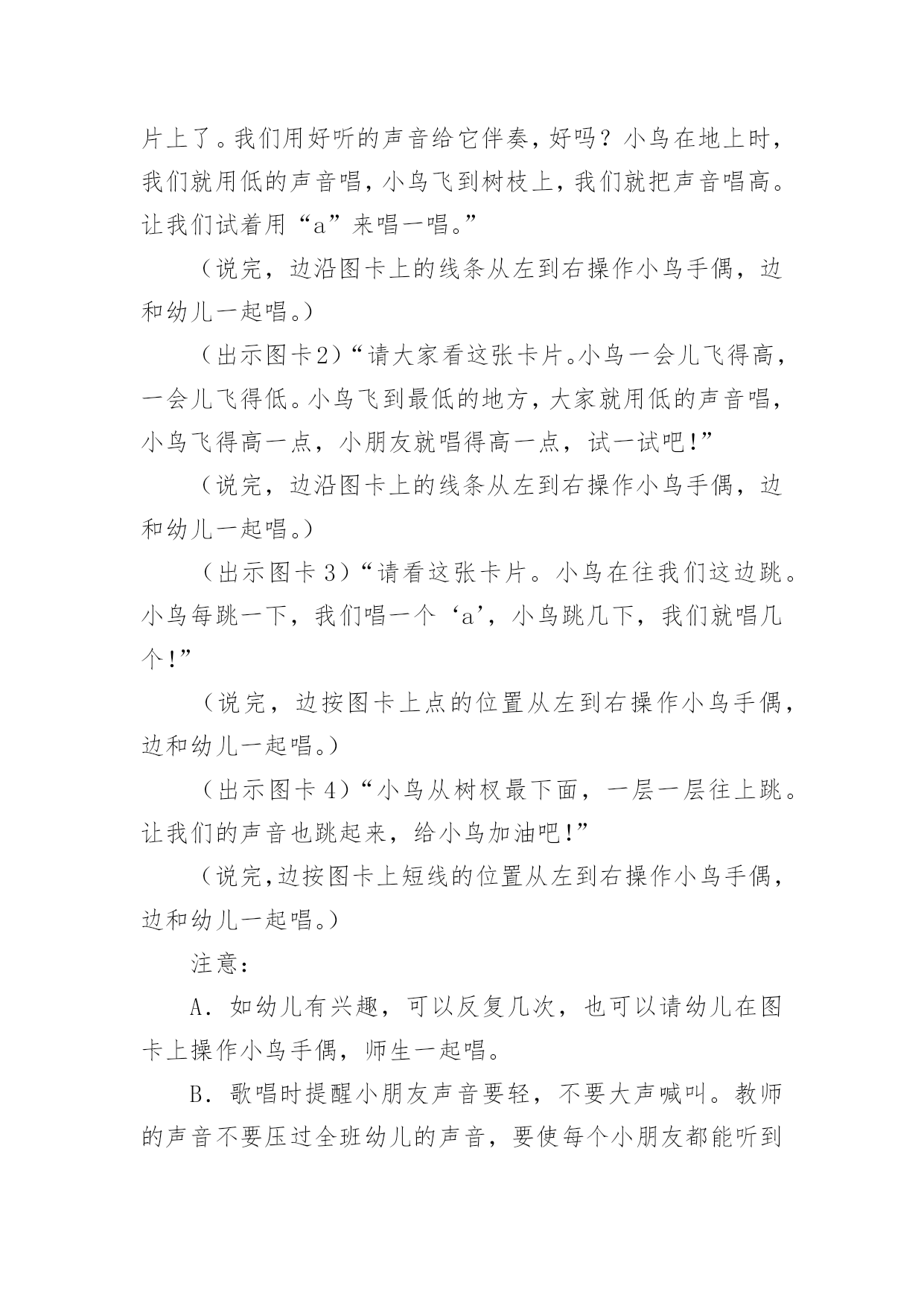 片上了。我们用好听的声音给它伴奏，好吗？小鸟在地上时，我们就用低的声音唱，小鸟飞到树枝上，我们就把声音唱高。让我们试着用“a”来唱一唱。”

（说完，边沿图卡上的线条从左到右操作小鸟手偶，边和幼儿一起唱。）

（出示图卡2）“请大家看这张卡片。小鸟一会儿飞得高，一会儿飞得低。小鸟飞到最低的地方，大家就用低的声音唱，小鸟飞得高一点，小朋友就唱得高一点，试一试吧!”

（说完，边沿图卡上的线条从左到右操作小鸟手偶，边和幼儿一起唱。）

（出示图卡 3）“请看这张卡片。小鸟在往我们这边跳。小鸟每跳一下，我们唱一个‘a’，小鸟跳几下，我们就唱几个!”

（说完，边按图卡上点的位置从左到右操作小鸟手偶，边和幼儿一起唱。）

（出示图卡 4）“小鸟从树杈最下面，一层一层往上跳。让我们的声音也跳起来，给小鸟加油吧!”

（说完,边按图卡上短线的位置从左到右操作小鸟手偶，边和幼儿一起唱。）

注意：

A．如幼儿有兴趣，可以反复几次，也可以请幼儿在图卡上操作小鸟手偶，师生一起唱。

B．歌唱时提醒小朋友声音要轻，不要大声喊叫。教师的声音不要压过全班幼儿的声音，要使每个小朋友都能听到